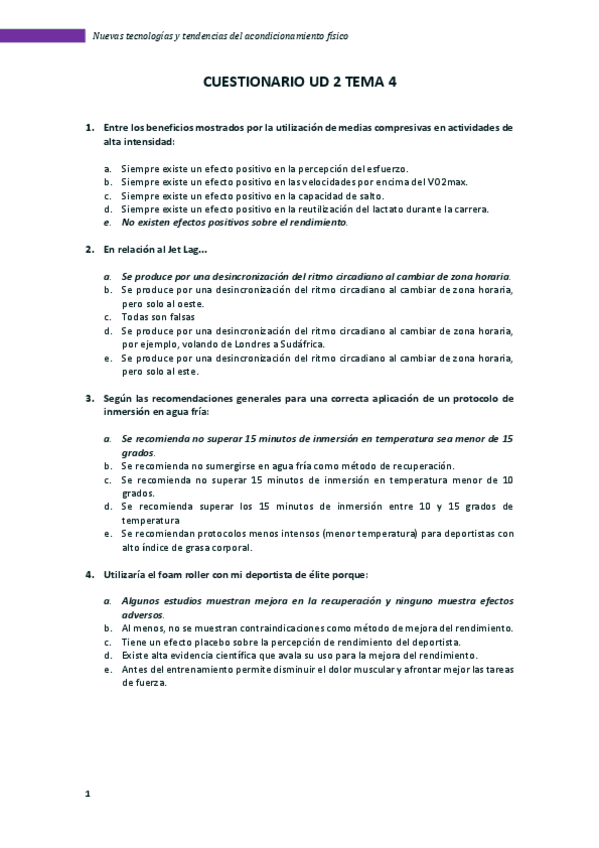 Nuevas tecnologías y tendencias del acondicionamiento físico

CUESTIONARIO UD 2 TEMA 4

1. Entre los beneficios mostrados por la utilización de medias compresivas en actividades de alta intensidad:

a. Siempre existe un efecto positivo en la percepción del esfuerzo.
b. Siempre existe un efecto positivo en las velocidades por encima del VO2max.
c. Siempre existe un efecto positivo en la capacidad de salto.
d. Siempre existe un efecto positivo en la reutilización del lactato durante la carrera.
e. No existen efectos positivos sobre el rendimiento.

2. En relación al Jet Lag…

a. Se produce por una desincronización del ritmo circadiano al cambiar de zona horaria.
b. Se produce por una desincronización del ritmo circadiano al cambiar de zona horaria, pero solo al oeste.
c. Todas son falsas
d. Se produce por una desincronización del ritmo circadiano al cambiar de zona horaria, por ejemplo, volando de Londres a Sudáfrica.
e. Se produce por una desincronización del ritmo circadiano al cambiar de zona horaria, pero solo al este.

3. Según las recomendaciones generales para una correcta aplicación de un protocolo de inmersión en agua fría:

a. Se recomienda no superar 15 minutos de inmersión en temperatura sea menor de 15 grados.
b. Se recomienda no sumergirse en agua fría como método de recuperación.
c. Se recomienda no superar 15 minutos de inmersión en temperatura menor de 10 grados.
d. Se recomienda superar los 15 minutos de inmersión entre 10 y 15 grados de temperatura
e. Se recomiendan protocolos menos intensos (menor temperatura) para deportistas con alto índice de grasa corporal.

4. Utilizaría el foam roller con mi deportista de élite porque:

a. Algunos estudios muestran mejora en la recuperación y ninguno muestra efectos adversos.
b. Al menos, no se muestran contraindicaciones como método de mejora del rendimiento.
c. Tiene un efecto placebo sobre la percepción de rendimiento del deportista.
d. Existe alta evidencia científica que avala su uso para la mejora del rendimiento.
e. Antes del entrenamiento permite disminuir el dolor muscular y afrontar mejor las tareas de fuerza.

1